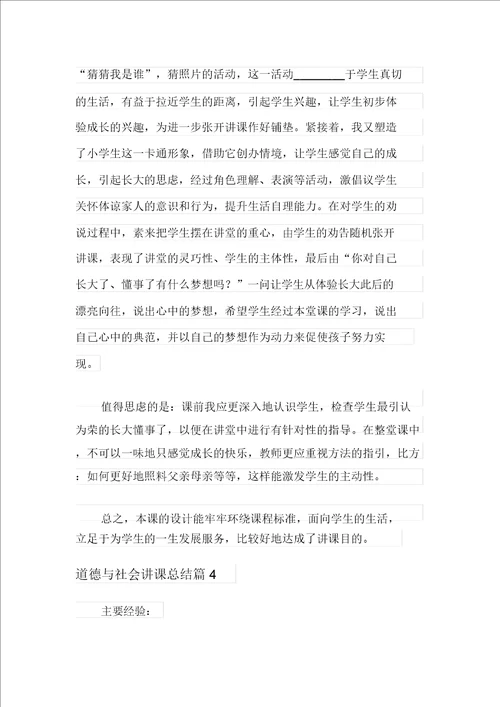 “猜猜我是谁”，猜照片的活动，这一活动________于学生真切的生活，有益于拉近学生的距离，引起学生兴趣，让学生初步体验成长的兴趣，为进一步张开讲课作好铺垫。紧接着，我又塑造了小学生这一卡通形象，借助它创办情境，让学生感觉自己的成长，引起长大的思虑，经过角色理解、表演等活动，激倡议学生关怀体谅家人的意识和行为，提升生活自理能力。在对学生的劝说过程中，素来把学生摆在讲堂的重心，由学生的劝告随机张开讲课，表现了讲堂的灵巧性、学生的主体性，最后由“你对自己长大了、懂事了有什么梦想吗？”一问让学生从体验长大此后的漂亮向往，说出心中的梦想，希望学生经过本堂课的学习，说出自己心中的典范，并以自己的梦想作为动力来促使孩子努力实现。

值得思虑的是：课前我应更深入地认识学生，检查学生最引认为荣的长大懂事了，以便在讲堂中进行有针对性的指导。在整堂课中，不可以一味地只感觉成长的快乐，教师更应重视方法的指引，比方：如何更好地照料父亲母亲等等，这样能激发学生的主动性。

总之，本课的设计能牢牢环绕课程标准，面向学生的生活，立足于为学生的一生发展服务，比较好地达成了讲课目的。

道德与社会讲课总结篇 4

主要经验：